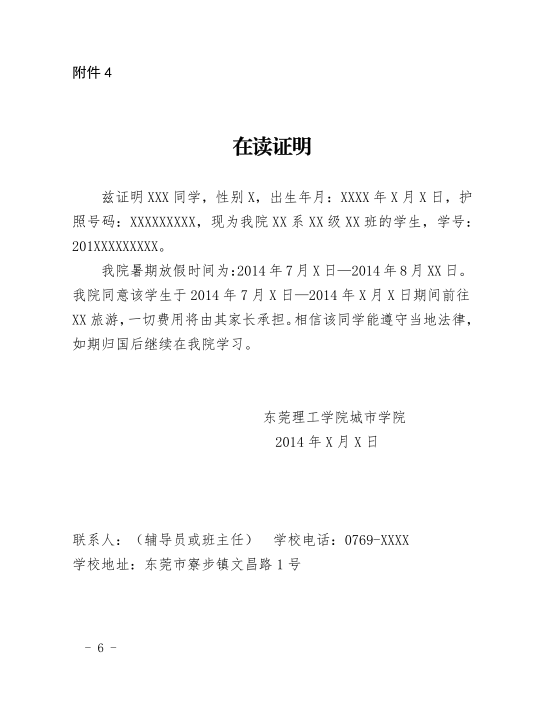 附件 4

在读证明

兹证明 XXX 同学，性别 X，出生年月：XXXX 年 X 月 X 日，护照号码：XXXXXXXXX，现为我院 XX 系 XX 级 XX 班的学生，学号：201XXXXXXXXX。

我院暑期放假时间为:2014 年 7 月 X 日—2014 年 8 月 XX 日。我院同意该学生于 2014 年 7 月 X 日—2014 年 X 月 X 日期间前往 XX 旅游，一切费用将由其家长承担。相信该同学能遵守当地法律，如期归国后继续在我院学习。

东莞理工学院城市学院
2014 年 X 月 X 日

联系人：（辅导员或班主任） 学校电话：0769-XXXX
学校地址：东莞市寮步镇文昌路 1 号

- 6 -